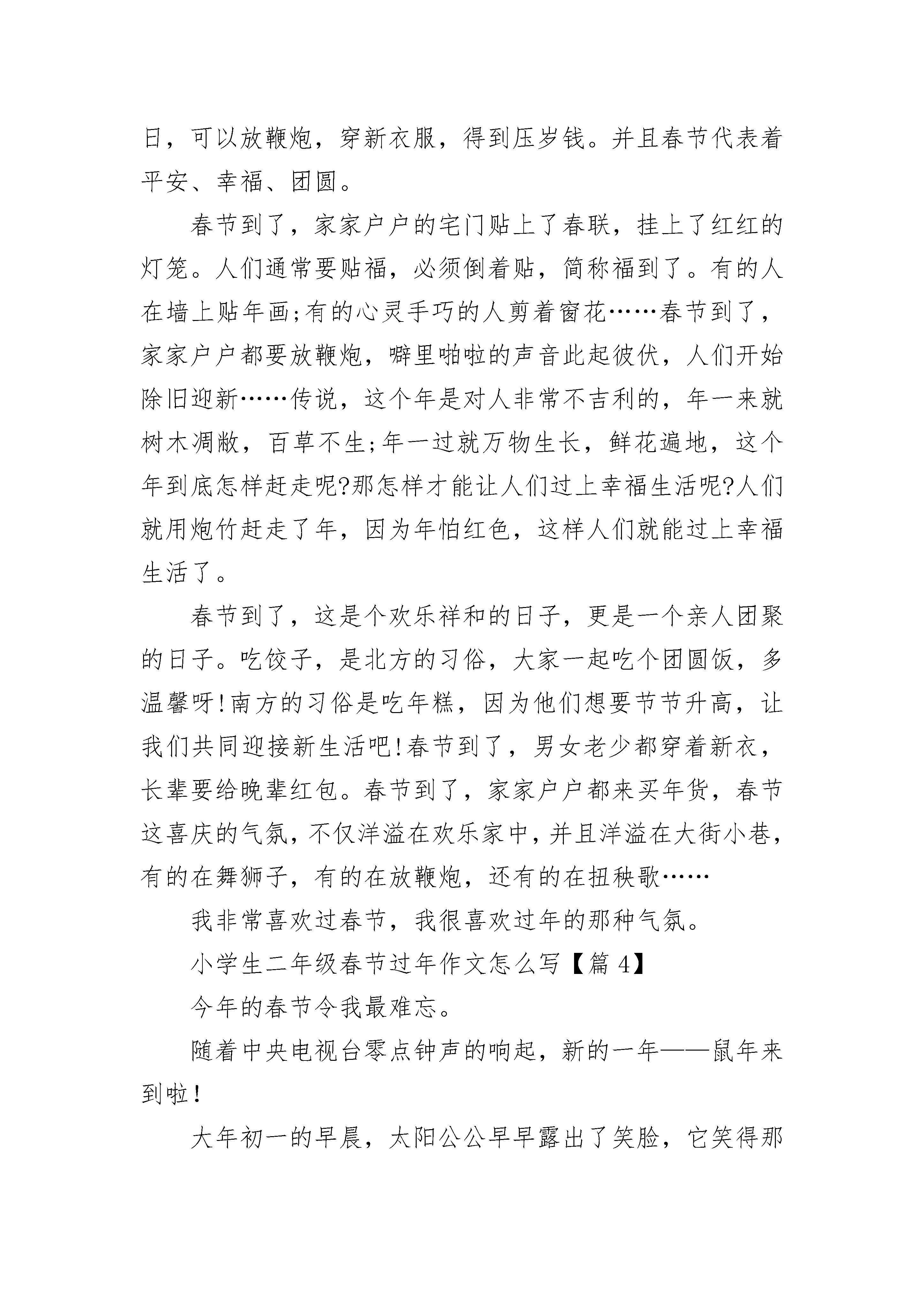 日，可以放鞭炮，穿新衣服，得到压岁钱。并且春节代表着平安、幸福、团圆。

春节到了，家家户户的宅门贴上了春联，挂上了红红的灯笼。人们通常要贴福，必须倒着贴，简称福到了。有的人在墙上贴年画;有的心灵手巧的人剪着窗花……春节到了，家家户户都要放鞭炮，噼里啪啦的声音此起彼伏，人们开始除旧迎新……传说，这个年是对人非常不吉利的，年一来就树木凋敝，百草不生;年一过就万物生长，鲜花遍地，这个年到底怎样赶走呢?那怎样才能让人们过上幸福生活呢?人们就用炮竹赶走了年，因为年怕红色，这样人们就能过上幸福生活了。

春节到了，这是个欢乐祥和的日子，更是一个亲人团聚的日子。吃饺子，是北方的习俗，大家一起吃个团圆饭，多温馨呀!南方的习俗是吃年糕，因为他们想要节节升高，让我们共同迎接新生活吧!春节到了，男女老少都穿着新衣，长辈要给晚辈红包。春节到了，家家户户都来买年货，春节这喜庆的气氛，不仅洋溢在欢乐家中，并且洋溢在大街小巷，有的在舞狮子，有的在放鞭炮，还有的在扭秧歌……

我非常喜欢过春节，我很喜欢过年的那种气氛。

小学生二年级春节过年作文怎么写【篇 4】

今年的春节令我最难忘。

随着中央电视台零点钟声的响起，新的一年——鼠年来到啦!

大年初一的早晨，太阳公公早早露出了笑脸，它笑得那